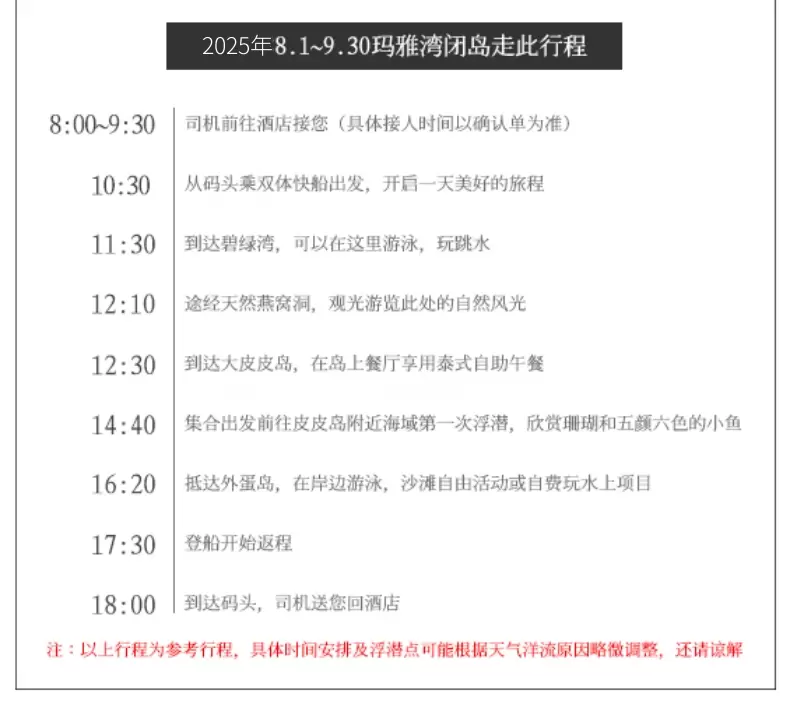 2025年8.1~9.30玛雅湾闭岛走此行程

8:00~9:30 司机前往酒店接您（具体接人时间以确认单为准）

10:30 从码头乘双体快船出发，开启一天美好的旅程

11:30 到达碧绿湾，可以在这里游泳，玩跳水

12:10 途经天然燕窝洞，观光游览此处的自然风光

12:30 到达大皮皮岛，在岛上餐厅享用泰式自助午餐

14:40 集合出发前往皮皮岛附近海域第一次浮潜，欣赏珊瑚和五颜六色的小鱼

16:20 抵达外蛋岛，在岸边游泳，沙滩自由活动或自费玩水上项目

17:30 登船开始返程

18:00 到达码头，司机送您回酒店

注：以上行程为参考行程，具体时间安排及浮潜点可能根据天气洋流原因略微调整，还请谅解